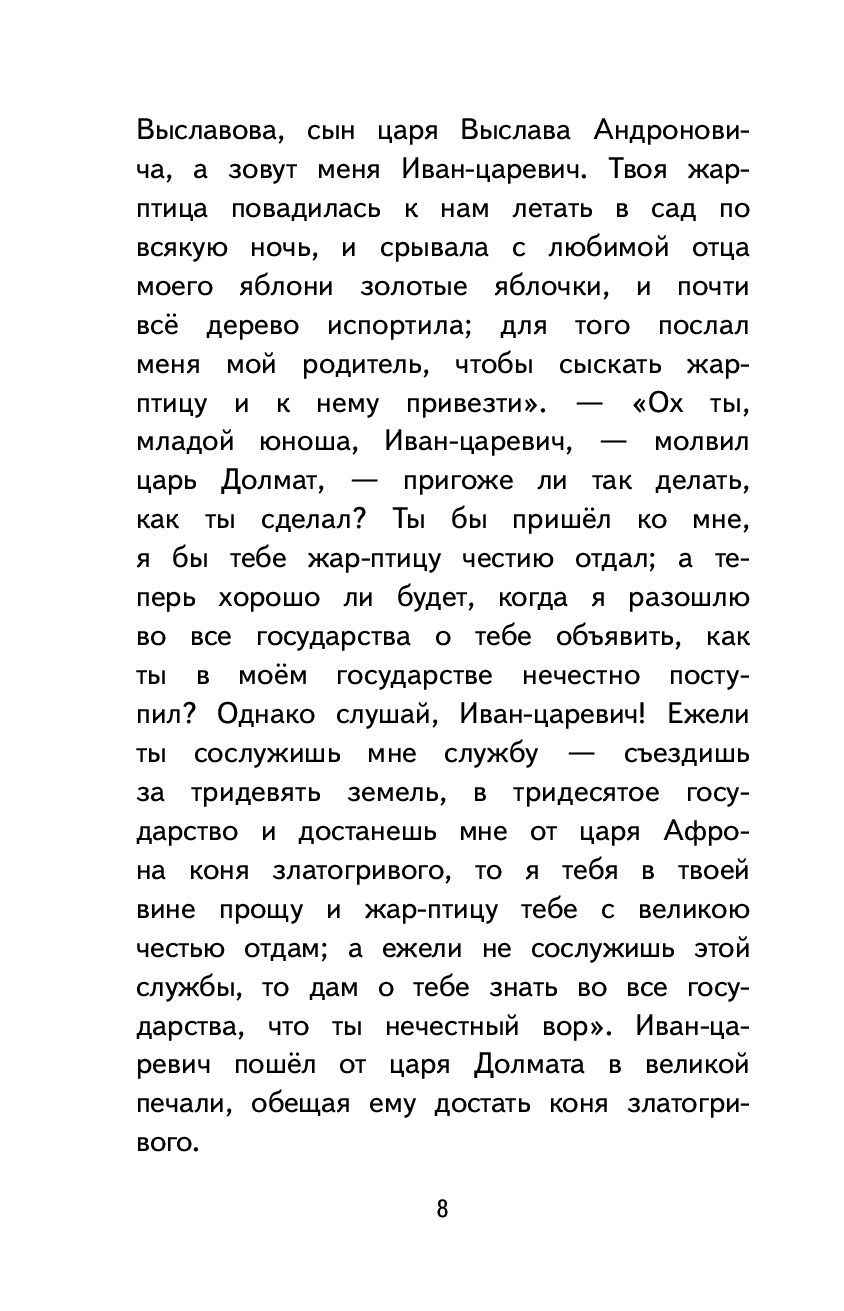 Выславова, сын царя Выслава Андроновича, а зовут меня Иван-царевич. Твоя жар-птица повадилась к нам летать в сад по всякую ночь, и срывала с любимой отца моего яблони золотые яблочки, и почти всё дерево испортила; для того послал меня мой родитель, чтобы сыскать жар-птицу и к нему привезти». — «Ох ты, младой юноша, Иван-царевич, — молвил царь Долмат, — пригоже ли так делать, как ты сделал? Ты бы пришёл ко мне, я бы тебе жар-птицу честию отдал; а теперь хорошо ли будет, когда я разошлю во все государства о тебе объявить, как ты в моём государстве нечестно поступил? Однако слушай, Иван-царевич! Ежели ты сослужишь мне службу — съездишь за тридевять земель, в тридесятое государство и достанешь мне от царя Афрона коня златогривого, то я тебя в твоей вине прощу и жар-птицу тебе с великою честью отдам; а ежели не сослужишь этой службы, то дам о тебе знать во все государства, что ты нечестный вор». Иван-царевич пошёл от царя Долмата в великой печали, обещая ему достать коня златогривого.

8